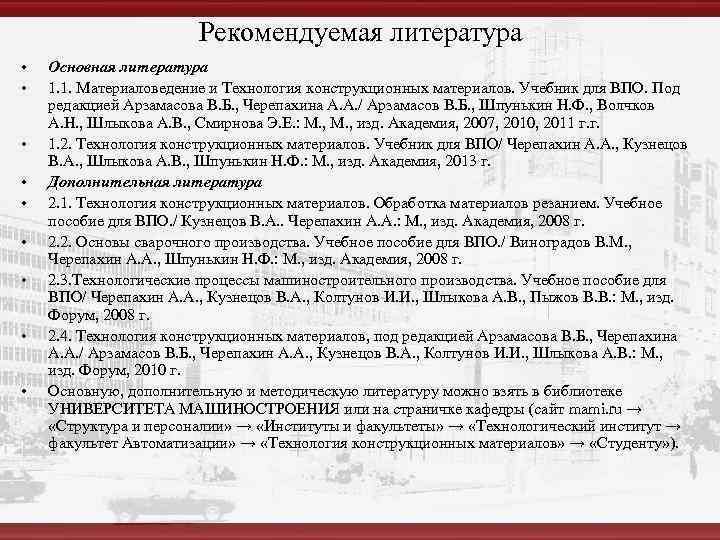 Рекомендуемая литература

• Основная литература

• 1.1. Материаловедение и Технология конструкционных материалов. Учебник для ВПО. Под редакцией Арзамасова В.Б., Черепахина А.А./ Арзамасов В.Б., Шпунькин Н.Ф., Волчков А.Н., Шлыкова А.В., Смирнова Э.Е.: М., М., изд. Академия, 2007, 2010, 2011 г.г.

• 1.2. Технология конструкционных материалов. Учебник для ВПО/ Черепахин А.А., Кузнецов В.А., Шлыкова А.В., Шпунькин Н.Ф.: М., изд. Академия, 2013 г.

• Дополнительная литература

• 2.1. Технология конструкционных материалов. Обработка материалов резанием. Учебное пособие для ВПО./ Кузнецов В.А.. Черепахин А.А.: М., изд. Академия, 2008 г.

• 2.2. Основы сварочного производства. Учебное пособие для ВПО./ Виноградов В.М., Черепахин А.А., Шпунькин Н.Ф.: М., изд. Академия, 2008 г.

• 2.3.Технологические процессы машиностроительного производства. Учебное пособие для ВПО/ Черепахин А.А., Кузнецов В.А., Колтунов И.И., Шлыкова А.В., Пыжов В.В.: М., изд. Форум, 2008 г.

• 2.4. Технология конструкционных материалов, под редакцией Арзамасова В.Б., Черепахина А.А./ Арзамасов В.Б., Черепахин А.А., Кузнецов В.А., Колтунов И.И., Шлыкова А.В.: М., изд. Форум, 2010 г.

• Основную, дополнительную и методическую литературу можно взять в библиотеке УНИВЕРСИТЕТА МАШИНОСТРОЕНИЯ или на страничке кафедры (сайт mami.ru → «Структура и персоналии» → «Институты и факультеты» → «Технологический институт → факультет Автоматизации» → «Технология конструкционных материалов» → «Студенту»).